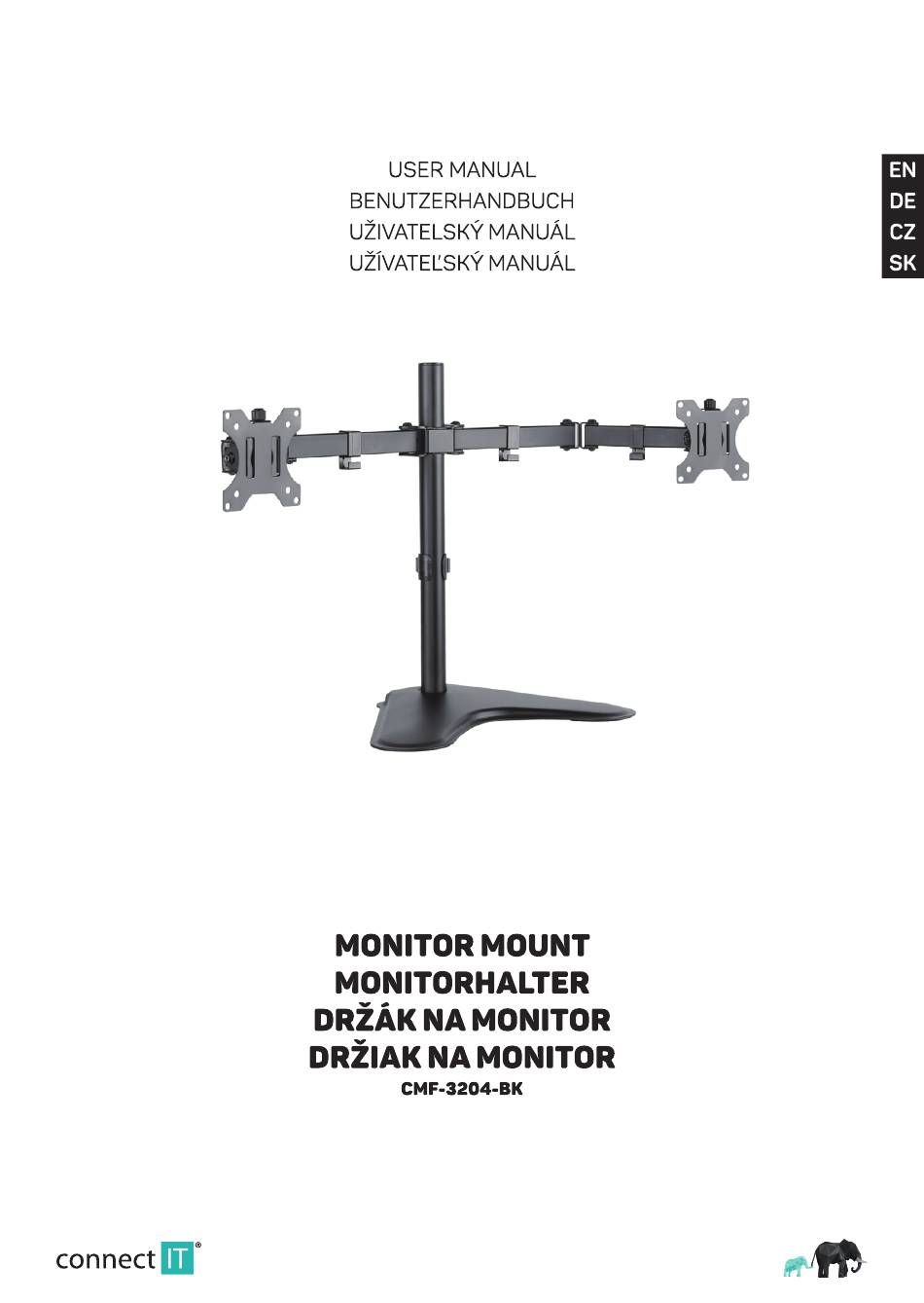 USER MANUAL
BENUTZERHANDBUCH
UŽIVATELSKÝ MANUÁL
UŽÍVATEĽSKÝ MANUÁL

EN
DE
CZ
SK

MONITOR MOUNT
MONITORHALTER
DRŽÁK NA MONITOR
DRŽIAK NA MONITOR
CMF-3204-BK

connect IT®